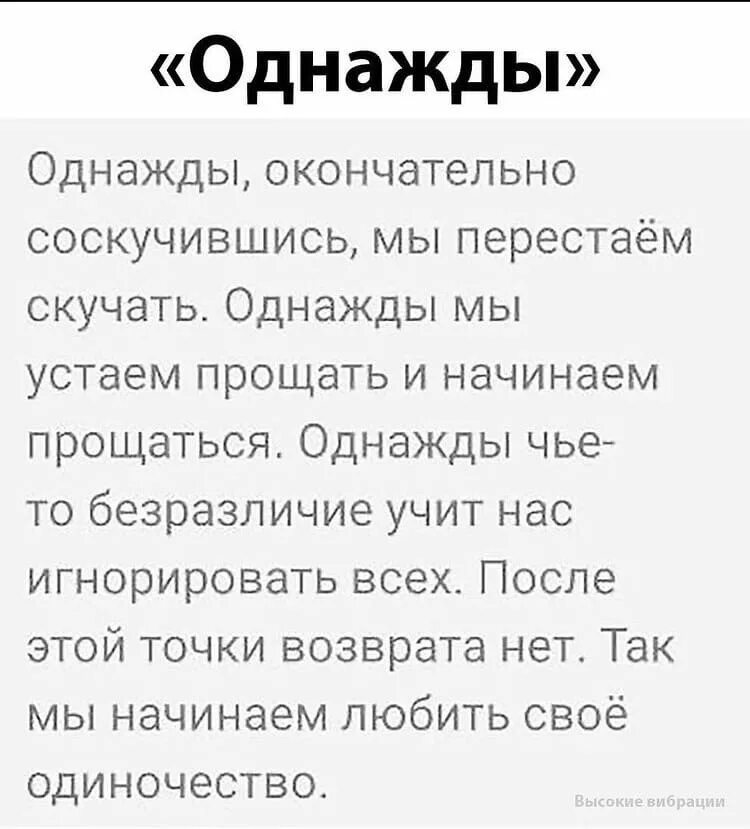 «Однажды»

Однажды, окончательно соскучившись, мы перестаём скучать. Однажды мы устаем прощать и начинаем прощаться. Однажды чье-то безразличие учит нас игнорировать всех. После этой точки возврата нет. Так мы начинаем любить своё одиночество.

Высокие вибрации